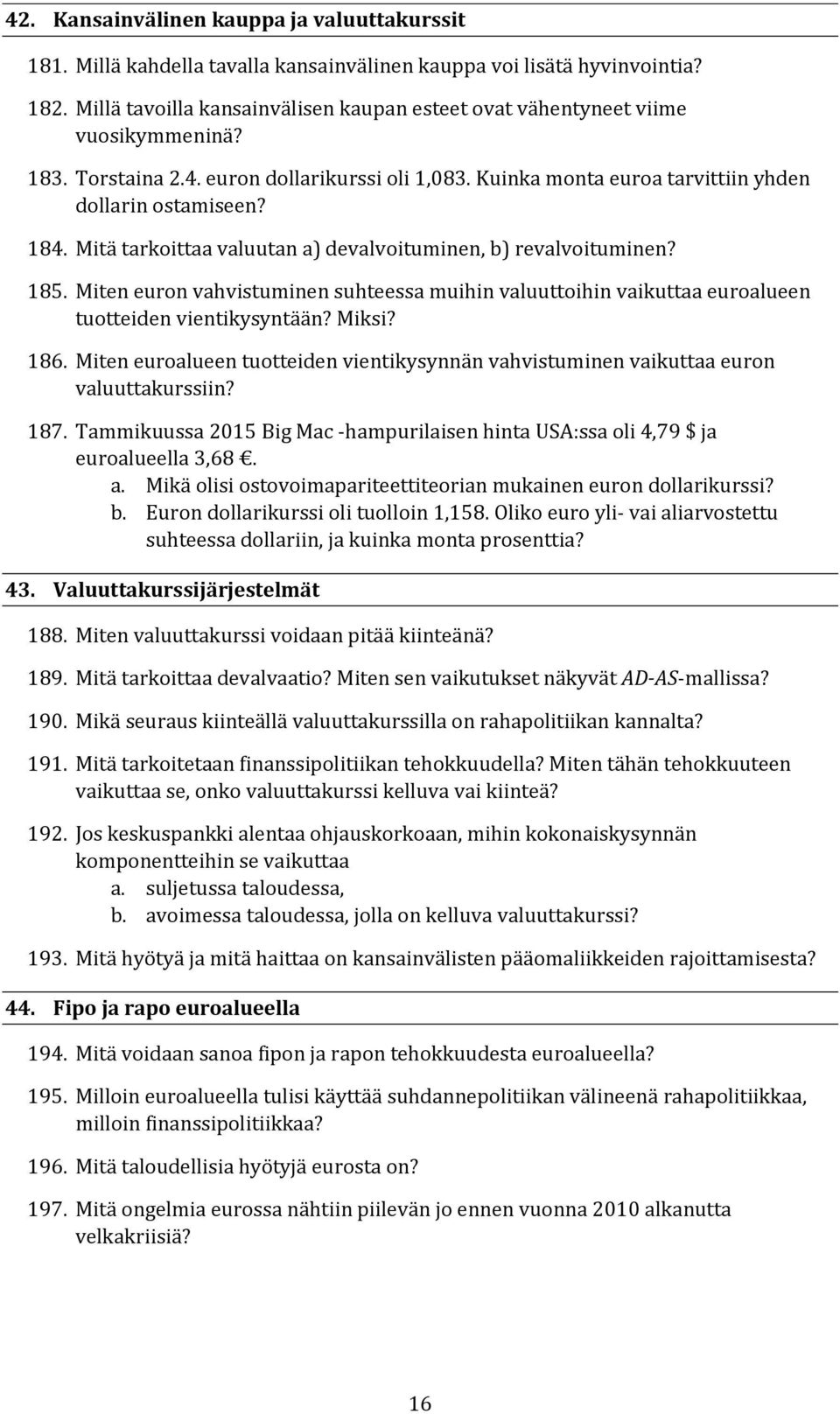 42. Kansainvälinen kauppa ja valuuttakurssit

181. Millä kahdella tavalla kansainvälinen kauppa voi lisätä hyvinvointia?

182. Millä tavoilla kansainvälisen kaupan esteet ovat vähentyneet viime vuosikymmeninä?

183. Torstaina 2.4. euron dollarikurssi oli 1,083. Kuinka monta euroa tarvittiin yhden dollarin ostamiseen?

184. Mitä tarkoittaa valuutan a) devalvoituminen, b) revalvoituminen?

185. Miten euron vahvistuminen suhteessa muihin valuuttoihin vaikuttaa euroalueen tuotteiden vientikysyntään? Miksi?

186. Miten euroalueen tuotteiden vientikysynnän vahvistuminen vaikuttaa euron valuuttakurssiin?

187. Tammikuussa 2015 Big Mac -hampurilaisen hinta USA:ssa oli 4,79 $ ja euroalueella 3,68 €.
a. Mikä olisi ostovoimapariteettiteorian mukainen euron dollarikurssi?
b. Euron dollarikurssi oli tuolloin 1,158. Oliko euro yli- vai aliarvostettu suhteessa dollariin, ja kuinka monta prosenttia?

43. Valuuttakurssijärjestelmät

188. Miten valuuttakurssi voidaan pitää kiinteänä?

189. Mitä tarkoittaa devalvaatio? Miten sen vaikutukset näkyvät AD-AS-mallissa?

190. Mikä seuraus kiinteällä valuuttakurssilla on rahapolitiikan kannalta?

191. Mitä tarkoitetaan finanssipolitiikan tehokkuudella? Miten tähän tehokkuuteen vaikuttaa se, onko valuuttakurssi kelluva vai kiinteä?

192. Jos keskuspankki alentaa ohjauskorkoaan, mihin kokonaiskysynnän komponentteihin se vaikuttaa
a. suljetussa taloudessa,
b. avoimessa taloudessa, jolla on kelluva valuuttakurssi?

193. Mitä hyötyä ja mitä haittaa on kansainvälisten pääomaliikkeiden rajoittamisesta?

44. Fipo ja rapo euroalueella

194. Mitä voidaan sanoa fipon ja rapon tehokkuudesta euroalueella?

195. Milloin euroalueella tulisi käyttää suhdannepolitiikan välineenä rahapolitiikkaa, milloin finanssipolitiikkaa?

196. Mitä taloudellisia hyötyjä eurosta on?

197. Mitä ongelmia eurossa nähtiin piilevän jo ennen vuonna 2010 alkanutta velkakriisiä?

16